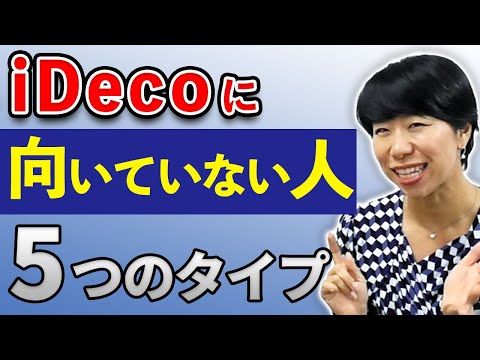 iDecoに
向いていない人
5つのタイプ